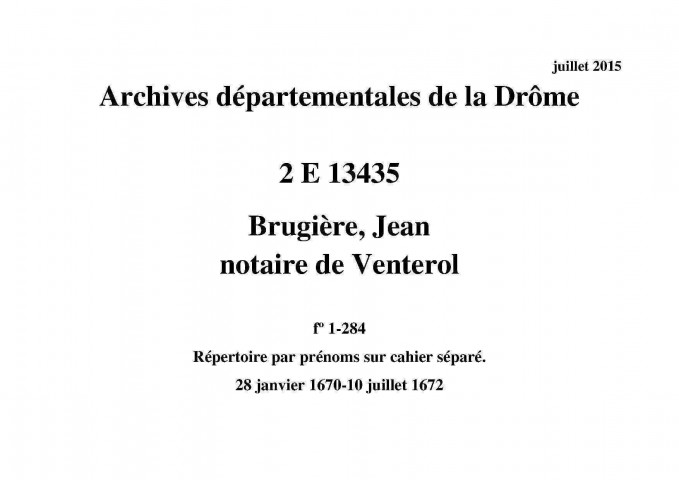 juillet 2015

Archives départementales de la Drôme

2 E 13435

Brugière, Jean
notaire de Venterol

fº 1-284

Répertoire par prénoms sur cahier séparé.

28 janvier 1670-10 juillet 1672